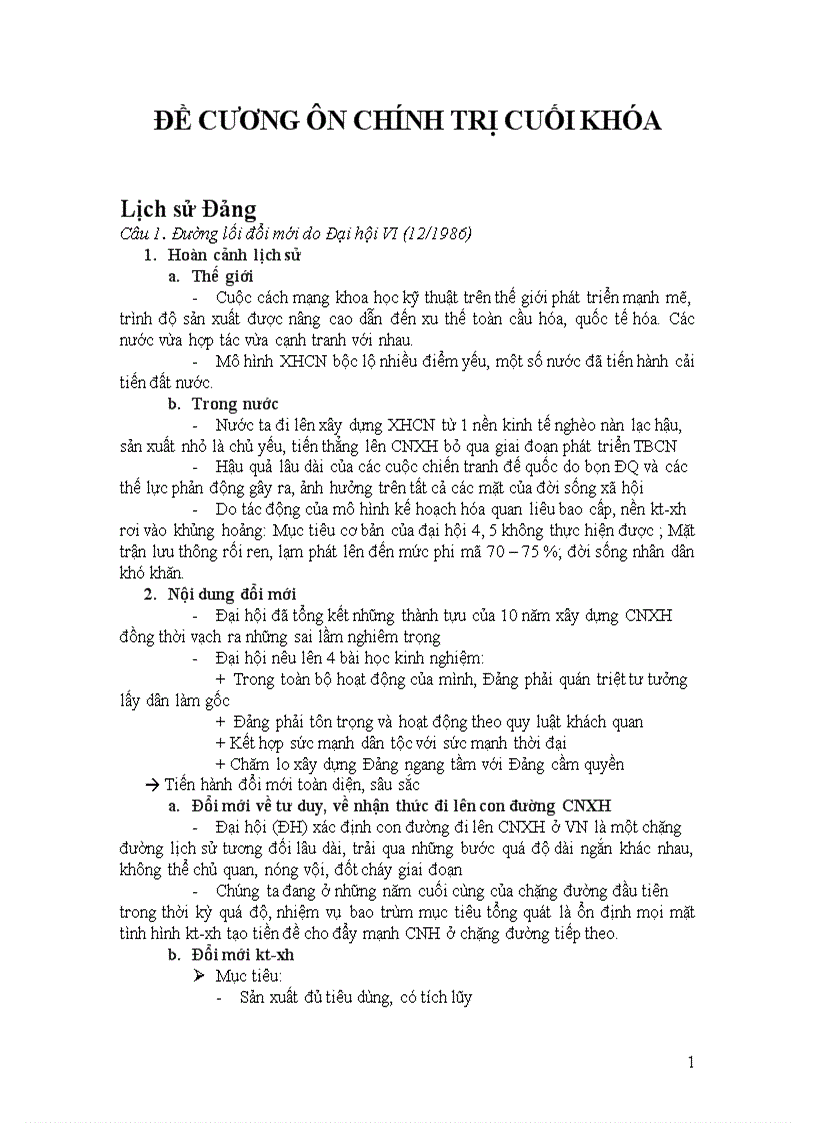 ĐỀ CƯƠNG ÔN CHÍNH TRỊ CUỐI KHÓA

Lịch sử Đảng

Câu 1. Đường lối đổi mới do Đại hội VI (12/1986)

1. Hoàn cảnh lịch sử

a. Thế giới

- Cuộc cách mạng khoa học kỹ thuật trên thế giới phát triển mạnh mẽ, trình độ sản xuất được nâng cao dẫn đến xu thế toàn cầu hóa, quốc tế hóa. Các nước vừa hợp tác vừa cạnh tranh với nhau.

- Mô hình XHCN bộc lộ nhiều điểm yếu, một số nước đã tiến hành cải tiến đất nước.

b. Trong nước

- Nước ta đi lên xây dựng XHCN từ 1 nền kinh tế nghèo nàn lạc hậu, sản xuất nhỏ là chủ yếu, tiến thẳng lên CNXH bỏ qua giai đoạn phát triển TBCN

- Hậu quả lâu dài của các cuộc chiến tranh đế quốc do bọn ĐQ và các thế lực phản động gây ra, ảnh hưởng trên tất cả các mặt của đời sống xã hội

- Do tác động của mô hình kế hoạch hóa quan liêu bao cấp, nền kt-xh rơi vào khủng hoảng: Mục tiêu cơ bản của đại hội 4, 5 không thực hiện được ; Mặt trận lưu thông rối ren, lạm phát lên đến mức phi mã 70 – 75 %; đời sống nhân dân khó khăn.

2. Nội dung đổi mới

- Đại hội đã tổng kết những thành tựu của 10 năm xây dựng CNXH đồng thời vạch ra những sai lầm nghiêm trọng

- Đại hội nêu lên 4 bài học kinh nghiệm:

+ Trong toàn bộ hoạt động của mình, Đảng phải quán triệt tư tưởng lấy dân làm gốc

+ Đảng phải tôn trọng và hoạt động theo quy luật khách quan

+ Kết hợp sức mạnh dân tộc với sức mạnh thời đại

+ Chăm lo xây dựng Đảng ngang tầm với Đảng cầm quyền

→ Tiến hành đổi mới toàn diện, sâu sắc

a. Đổi mới về tư duy, về nhận thức đi lên con đường CNXH

- Đại hội (ĐH) xác định con đường đi lên CNXH ở VN là một chặng đường lịch sử tương đối lâu dài, trải qua những bước quá độ dài ngắn khác nhau, không thể chủ quan, nóng vội, đốt cháy giai đoạn

- Chúng ta đang ở những năm cuối cùng của chặng đường đầu tiên trong thời kỳ quá độ, nhiệm vụ bao trùm mục tiêu tổng quát là ổn định mọi mặt tình hình kt-xh tạo tiền đề cho đẩy mạnh CNH ở chặng đường tiếp theo.

b. Đổi mới kt-xh

➢ Mục tiêu:

- Sản xuất đủ tiêu dùng, có tích lũy

1